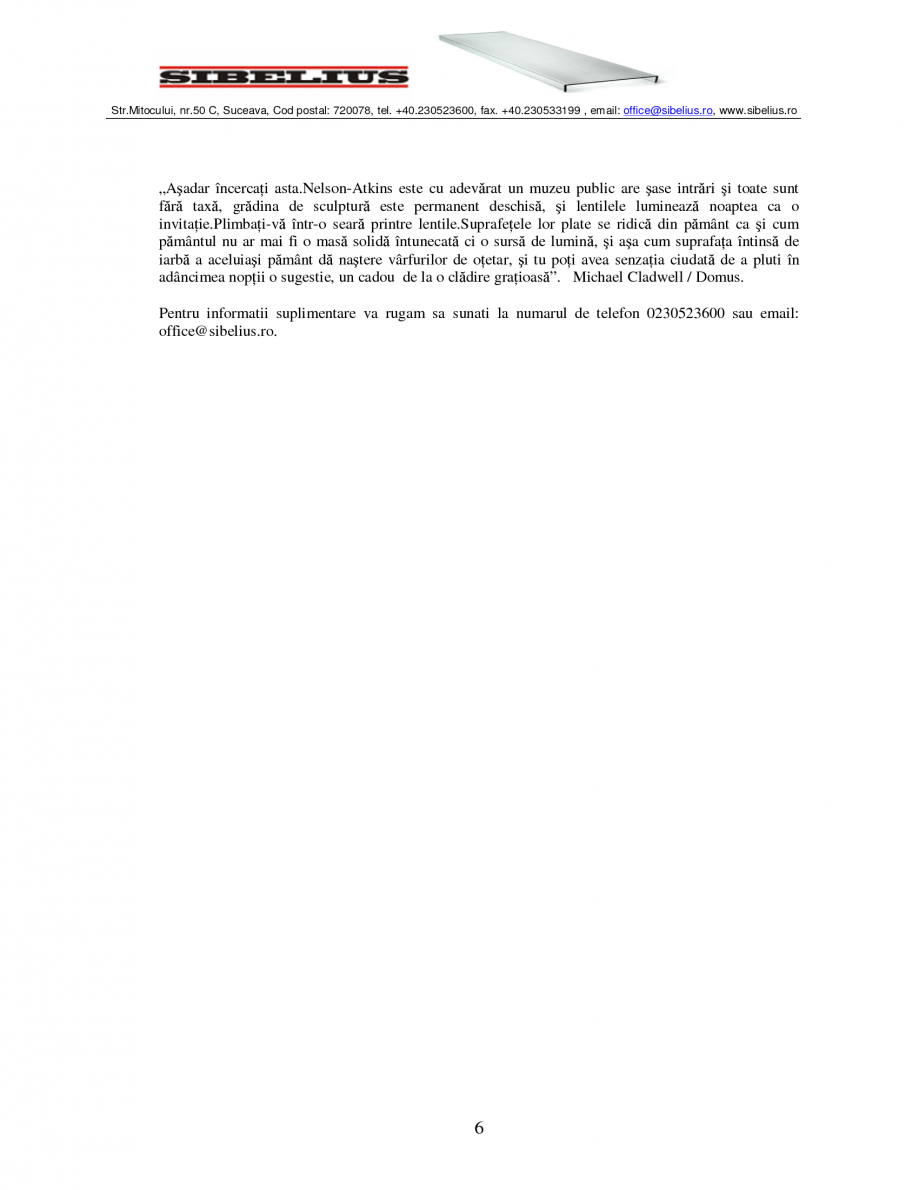 SIBELIUS

Str.Mitocului, nr.50 C, Suceava, Cod postal: 720078, tel. +40.230523600, fax. +40.230533199 , email: office@sibelius.ro, www.sibelius.ro

„Aşadar încercaţi asta.Nelson-Atkins este cu adevărat un muzeu public are şase intrări şi toate sunt fără taxă, grădina de sculptură este permanent deschisă, şi lentilele luminează noaptea ca o invitaţie.Plimbaţi-vă într-o seară printre lentile.Suprafeţele lor plate se ridică din pământ ca şi cum pământul nu ar mai fi o masă solidă întunecată ci o sursă de lumină, şi aşa cum suprafaţa întinsă de iarbă a aceluiaşi pământ dă naştere vârfurilor de oţetar, şi tu poţi avea senzaţia ciudată de a pluti în adâncimea nopţii o sugestie, un cadou de la o clădire graţioasă”. Michael Cladwell / Domus.

Pentru informatii suplimentare va rugam sa sunati la numarul de telefon 0230523600 sau email: office@sibelius.ro.

6